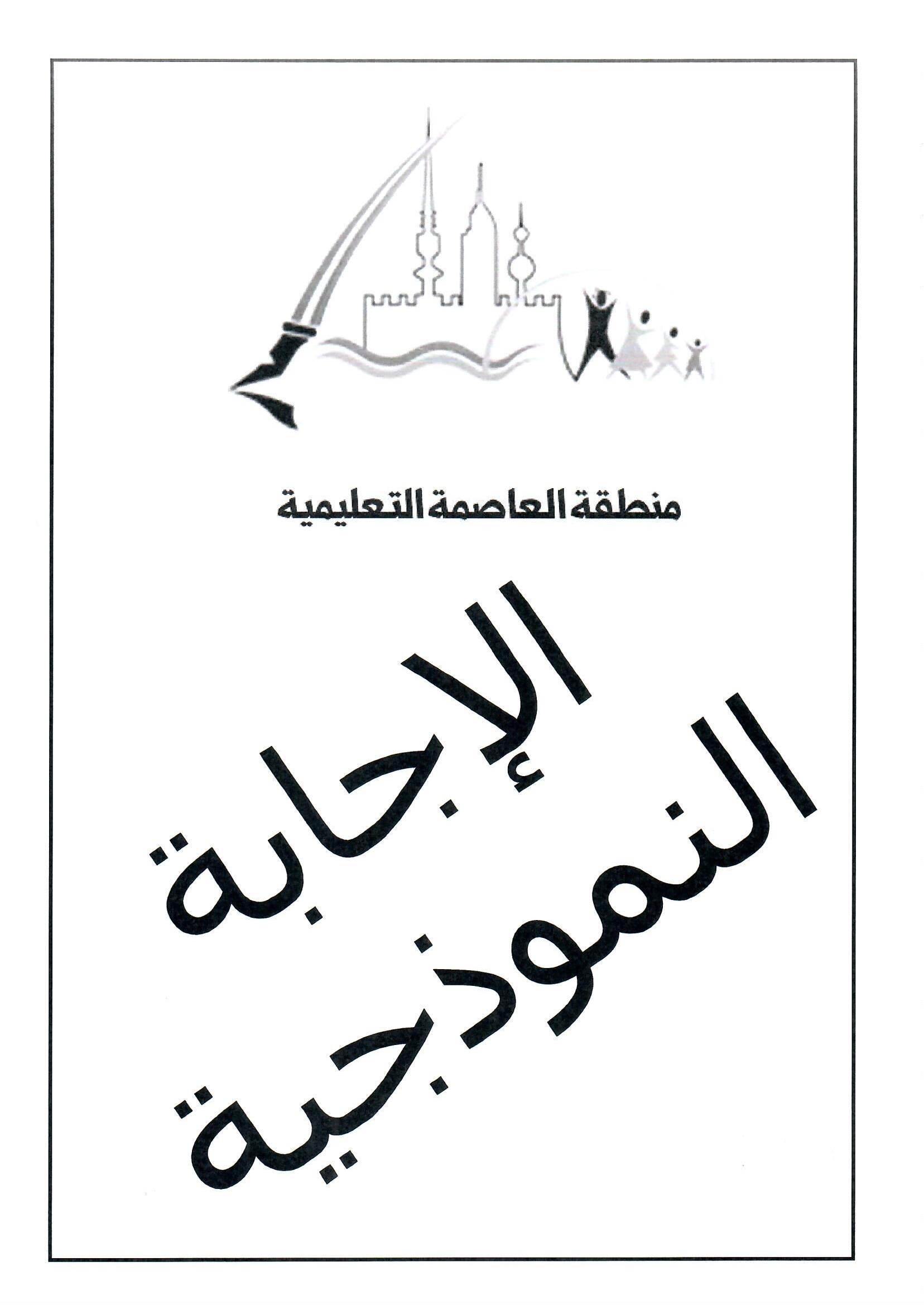 منطقة العاصمة التعليمية

الإجابة
النموذجية